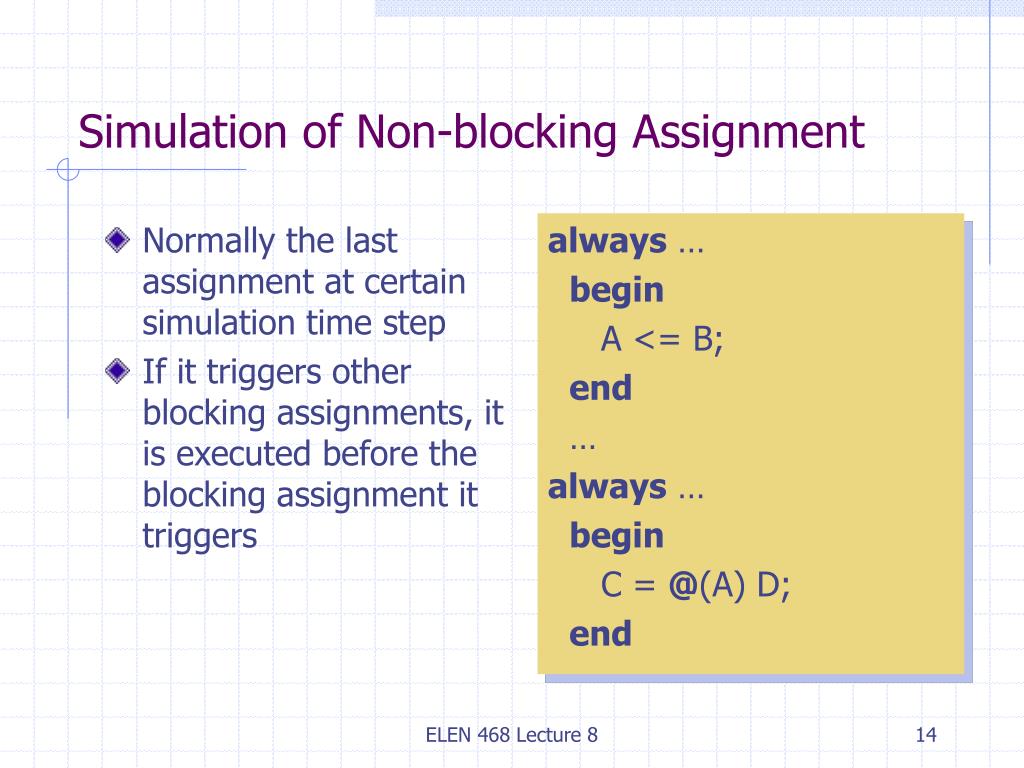 Simulation of Non-blocking Assignment

Normally the last assignment at certain simulation time step

If it triggers other blocking assignments, it is executed before the blocking assignment it triggers

always …
begin
A <= B;
end
…
always …
begin
C = @(A) D;
end

ELEN 468 Lecture 8

14